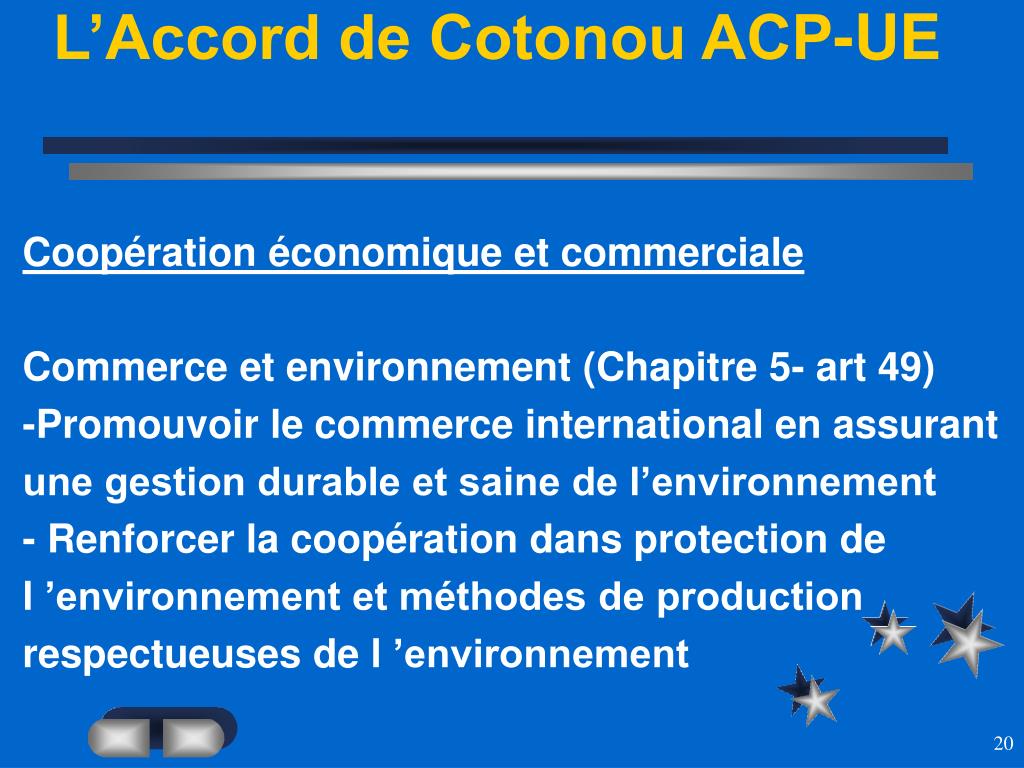 L’Accord de Cotonou ACP-UE

Coopération économique et commerciale

Commerce et environnement (Chapitre 5- art 49)
-Promouvoir le commerce international en assurant une gestion durable et saine de l’environnement
- Renforcer la coopération dans protection de l ’environnement et méthodes de production respectueuses de l ’environnement

20